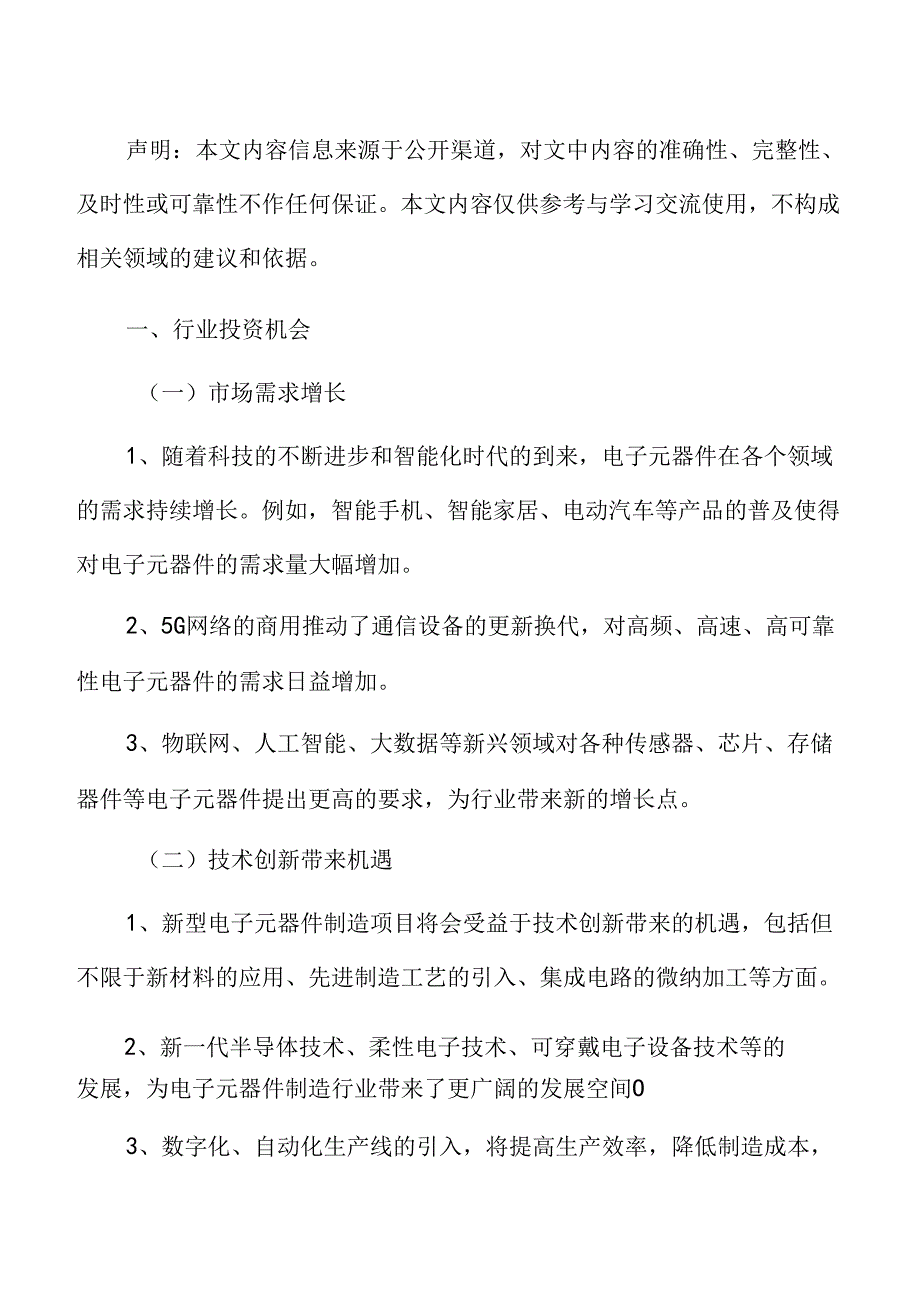 声明：本文内容信息来源于公开渠道，对文中内容的准确性、完整性、及时性或可靠性不作任何保证。本文内容仅供参考与学习交流使用，不构成相关领域的建议和依据。

一、行业投资机会

（一）市场需求增长

1、随着科技的不断进步和智能化时代的到来，电子元器件在各个领域的需求持续增长。例如，智能手机、智能家居、电动汽车等产品的普及使得对电子元器件的需求量大幅增加。

2、5G网络的商用推动了通信设备的更新换代，对高频、高速、高可靠性电子元器件的需求日益增加。

3、物联网、人工智能、大数据等新兴领域对各种传感器、芯片、存储器件等电子元器件提出更高的要求，为行业带来新的增长点。

（二）技术创新带来机遇

1、新型电子元器件制造项目将会受益于技术创新带来的机遇，包括但不限于新材料的应用、先进制造工艺的引入、集成电路的微纳加工等方面。

2、新一代半导体技术、柔性电子技术、可穿戴电子设备技术等的发展，为电子元器件制造行业带来了更广阔的发展空间0

3、数字化、自动化生产线的引入，将提高生产效率，降低制造成本，